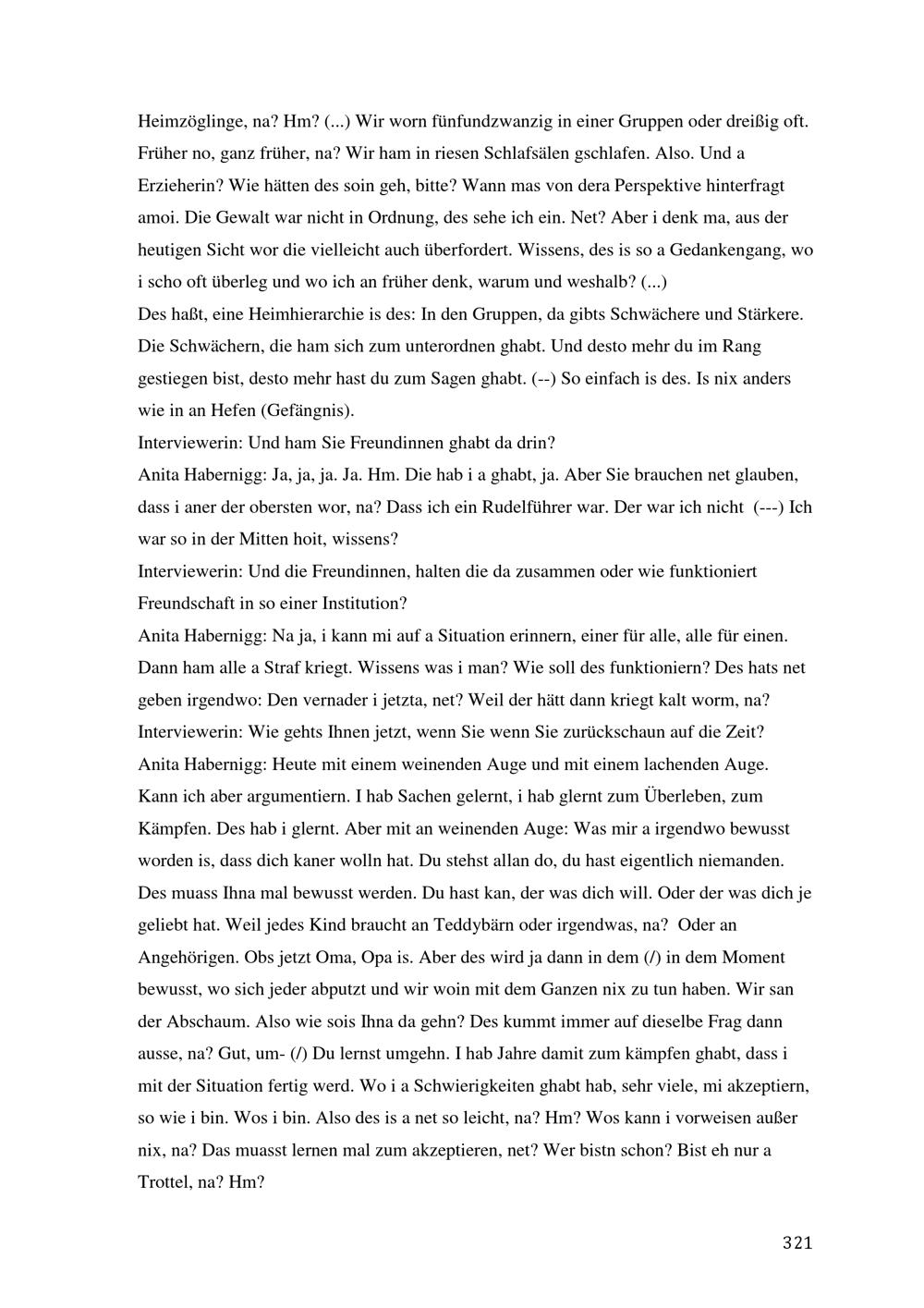 Heimzöglinge, na? Hm? (...) Wir worn fünfundzwanzig in einer Gruppen oder dreißig oft. Früher no, ganz früher, na? Wir ham in riesen Schlafsälen gschlafen. Also. Und a Erzieherin? Wie hätten des soin geh, bitte? Wann mas von dera Perspektive hinterfragt amoi. Die Gewalt war nicht in Ordnung, des sehe ich ein. Net? Aber i denk ma, aus der heutigen Sicht wor die vielleicht auch überfordert. Wissens, des is so a Gedankengang, wo i scho oft überleg und wo ich an früher denk, warum und weshalb? (...)
Des haßt, eine Heimhierarchie is des: In den Gruppen, da gibts Schwächere und Stärkere. Die Schwächern, die ham sich zum unterordnen ghabt. Und desto mehr du im Rang gestiegen bist, desto mehr hast du zum Sagen ghabt. (--) So einfach is des. Is nix anders wie in an Hefen (Gefängnis).
Interviewerin: Und ham Sie Freundinnen ghabt da drin?
Anita Habernigg: Ja, ja, ja. Ja. Hm. Die hab i a ghabt, ja. Aber Sie brauchen net glauben, dass i aner der obersten wor, na? Dass ich ein Rudelführer war. Der war ich nicht (---) Ich war so in der Mitten hoit, wissens?
Interviewerin: Und die Freundinnen, halten die da zusammen oder wie funktioniert Freundschaft in so einer Institution?
Anita Habernigg: Na ja, i kann mi auf a Situation erinnern, einer für alle, alle für einen. Dann ham alle a Straf kriegt. Wissens was i man? Wie soll des funktioniern? Des hats net geben irgendwo: Den vernader i jetzta, net? Weil der hätt dann kriegt kalt worm, na?
Interviewerin: Wie gehts Ihnen jetzt, wenn Sie wenn Sie zurückschaun auf die Zeit?
Anita Habernigg: Heute mit einem weinenden Auge und mit einem lachenden Auge. Kann ich aber argumentiern. I hab Sachen gelernt, i hab glernt zum Überleben, zum Kämpfen. Des hab i glernt. Aber mit an weinenden Auge: Was mir a irgendwo bewusst worden is, dass dich kaner wolln hat. Du stehst allan do, du hast eigentlich niemanden. Des muass Ihna mal bewusst werden. Du hast kan, der was dich will. Oder der was dich je geliebt hat. Weil jedes Kind braucht an Teddybärn oder irgendwas, na? Oder an Angehörigen. Obs jetzt Oma, Opa is. Aber des wird ja dann in dem (/) in dem Moment bewusst, wo sich jeder abputzt und wir woin mit dem Ganzen nix zu tun haben. Wir san der Abschaum. Also wie sois Ihna da gehn? Des kummt immer auf dieselbe Frag dann ausse, na? Gut, um- (/) Du lernst umgehn. I hab Jahre damit zum kämpfen ghabt, dass i mit der Situation fertig werd. Wo i a Schwierigkeiten ghabt hab, sehr viele, mi akzeptiern, so wie i bin. Wos i bin. Also des is a net so leicht, na? Hm? Wos kann i vorweisen außer nix, na? Das muasst lernen mal zum akzeptieren, net? Wer bistn schon? Bist eh nur a Trottel, na? Hm?

321